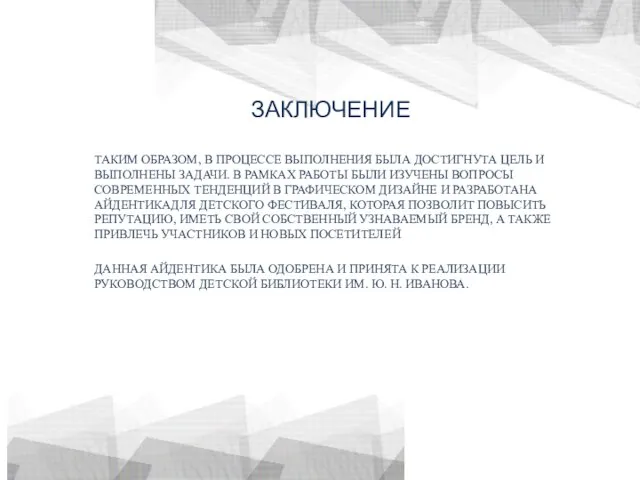 ЗАКЛЮЧЕНИЕ

ТАКИМ ОБРАЗОМ, В ПРОЦЕССЕ ВЫПОЛНЕНИЯ БЫЛА ДОСТИГНУТА ЦЕЛЬ И ВЫПОЛНЕНЫ ЗАДАЧИ. В РАМКАХ РАБОТЫ БЫЛИ ИЗУЧЕНЫ ВОПРОСЫ СОВРЕМЕННЫХ ТЕНДЕНЦИЙ В ГРАФИЧЕСКОМ ДИЗАЙНЕ И РАЗРАБОТАНА АЙДЕНТИКАДЛЯ ДЕТСКОГО ФЕСТИВАЛЯ, КОТОРАЯ ПОЗВОЛИТ ПОВЫСИТЬ РЕПУТАЦИЮ, ИМЕТЬ СВОЙ СОБСТВЕННЫЙ УЗНАВАЕМЫЙ БРЕНД, А ТАКЖЕ ПРИВЛЕЧЬ УЧАСТНИКОВ И НОВЫХ ПОСЕТИТЕЛЕЙ

ДАННАЯ АЙДЕНТИКА БЫЛА ОДОБРЕНА И ПРИНЯТА К РЕАЛИЗАЦИИ РУКОВОДСТВОМ ДЕТСКОЙ БИБЛИОТЕКИ ИМ. Ю. Н. ИВАНОВА.